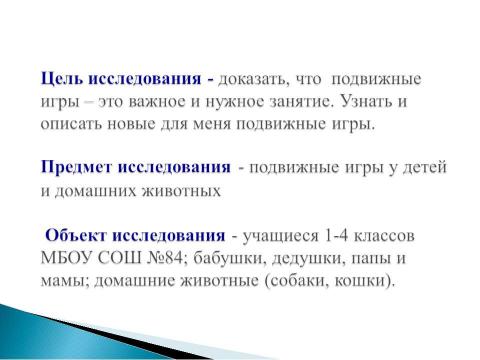 Цель исследования - доказать, что подвижные игры – это важное и нужное занятие. Узнать и описать новые для меня подвижные игры.

Предмет исследования - подвижные игры у детей и домашних животных

Объект исследования - учащиеся 1-4 классов МБОУ СОШ №84; бабушки, дедушки, папы и мамы; домашние животные (собаки, кошки).